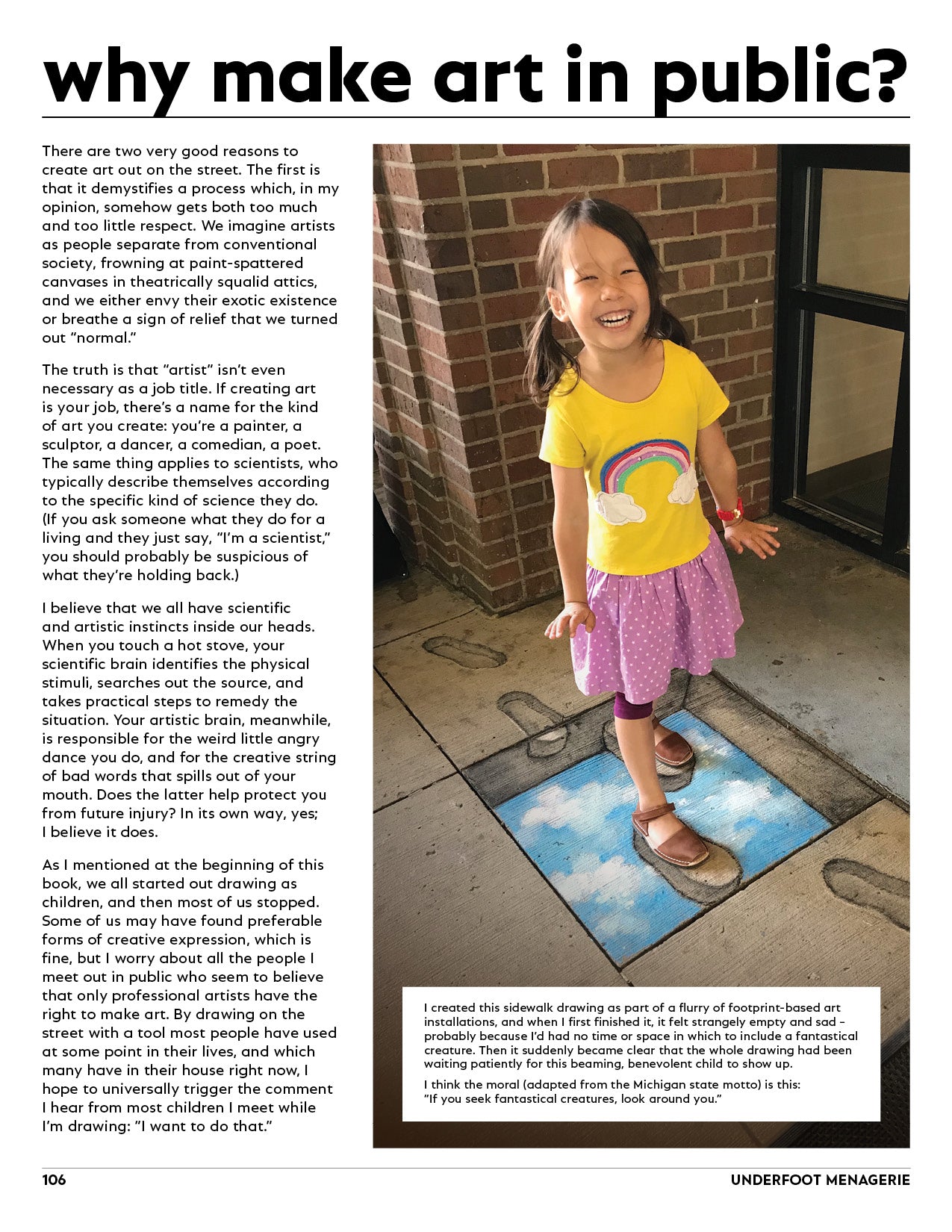 why make art in public?

There are two very good reasons to create art out on the street. The first is that it demystifies a process which, in my opinion, somehow gets both too much and too little respect. We imagine artists as people separate from conventional society, frowning at paint-spattered canvases in theatrically squalid attics, and we either envy their exotic existence or breathe a sign of relief that we turned out "normal."

The truth is that "artist" isn't even necessary as a job title. If creating art is your job, there's a name for the kind of art you create: you're a painter, a sculptor, a dancer, a comedian, a poet. The same thing applies to scientists, who typically describe themselves according to the specific kind of science they do. (If you ask someone what they do for a living and they just say, "I'm a scientist," you should probably be suspicious of what they're holding back.)

I believe that we all have scientific and artistic instincts inside our heads. When you touch a hot stove, your scientific brain identifies the physical stimuli, searches out the source, and takes practical steps to remedy the situation. Your artistic brain, meanwhile, is responsible for the weird little angry dance you do, and for the creative string of bad words that spills out of your mouth. Does the latter help protect you from future injury? In its own way, yes; I believe it does.

As I mentioned at the beginning of this book, we all started out drawing as children, and then most of us stopped. Some of us may have found preferable forms of creative expression, which is fine, but I worry about all the people I meet out in public who seem to believe that only professional artists have the right to make art. By drawing on the street with a tool most people have used at some point in their lives, and which many have in their house right now, I hope to universally trigger the comment I hear from most children I meet while I'm drawing: "I want to do that."

I created this sidewalk drawing as part of a flurry of footprint-based art installations, and when I first finished it, it felt strangely empty and sad – probably because I'd had no time or space in which to include a fantastical creature. Then it suddenly became clear that the whole drawing had been waiting patiently for this beaming, benevolent child to show up.

I think the moral (adapted from the Michigan state motto) is this: "If you seek fantastical creatures, look around you."

106

UNDERFOOT MENAGERIE